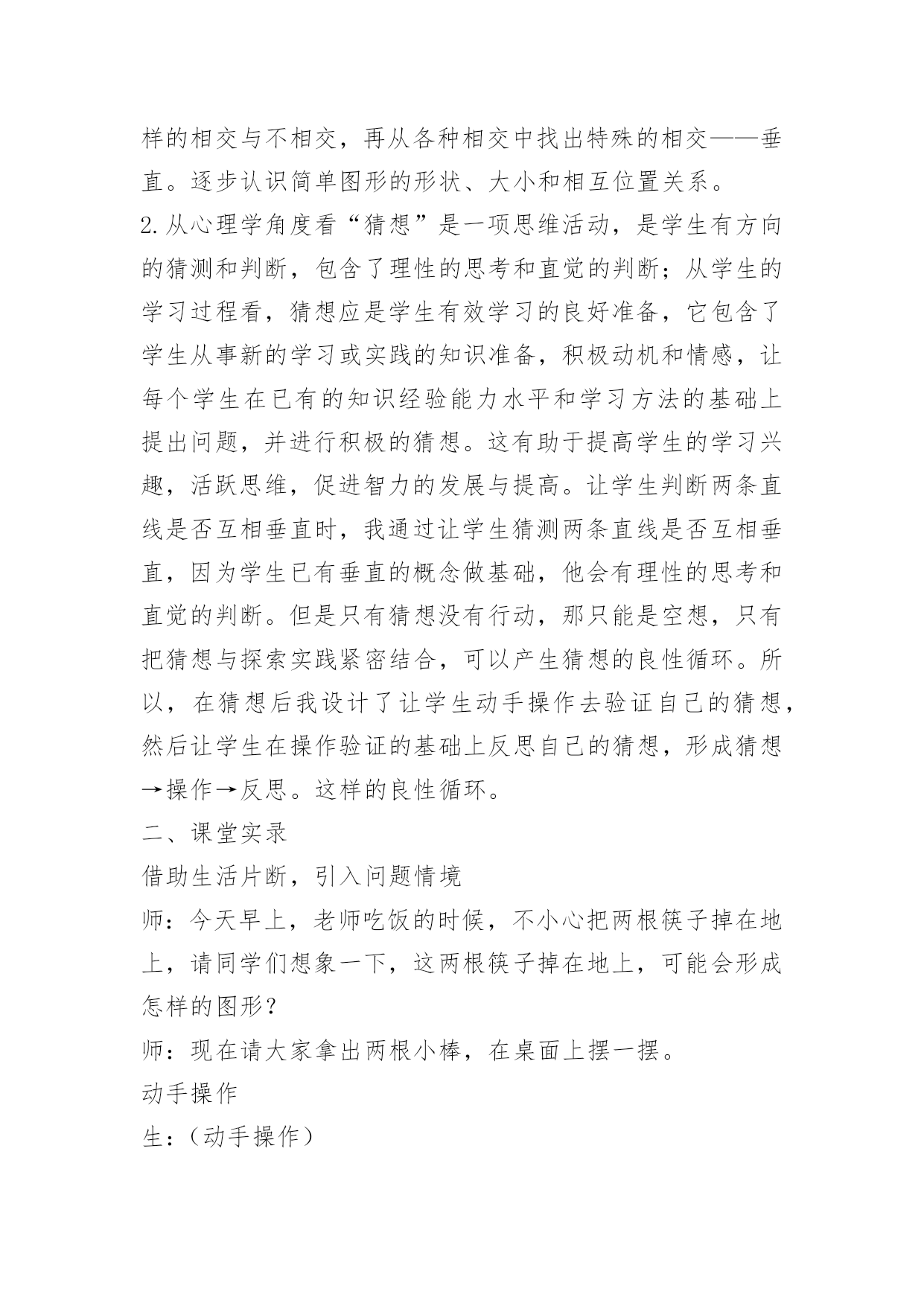 样的相交与不相交，再从各种相交中找出特殊的相交——垂直。逐步认识简单图形的形状、大小和相互位置关系。

2.从心理学角度看“猜想”是一项思维活动，是学生有方向的猜测和判断，包含了理性的思考和直觉的判断；从学生的学习过程看，猜想应是学生有效学习的良好准备，它包含了学生从事新的学习或实践的知识准备，积极动机和情感，让每个学生在已有的知识经验能力水平和学习方法的基础上提出问题，并进行积极的猜想。这有助于提高学生的学习兴趣，活跃思维，促进智力的发展与提高。让学生判断两条直线是否互相垂直时，我通过让学生猜测两条直线是否互相垂直，因为学生已有垂直的概念做基础，他会有理性的思考和直觉的判断。但是只有猜想没有行动，那只能是空想，只有把猜想与探索实践紧密结合，可以产生猜想的良性循环。所以，在猜想后我设计了让学生动手操作去验证自己的猜想，然后让学生在操作验证的基础上反思自己的猜想，形成猜想→操作→反思。这样的良性循环。

二、课堂实录

借助生活片断，引入问题情境

师：今天早上，老师吃饭的时候，不小心把两根筷子掉在地上，请同学们想象一下，这两根筷子掉在地上，可能会形成怎样的图形？

师：现在请大家拿出两根小棒，在桌面上摆一摆。

动手操作

生：（动手操作）